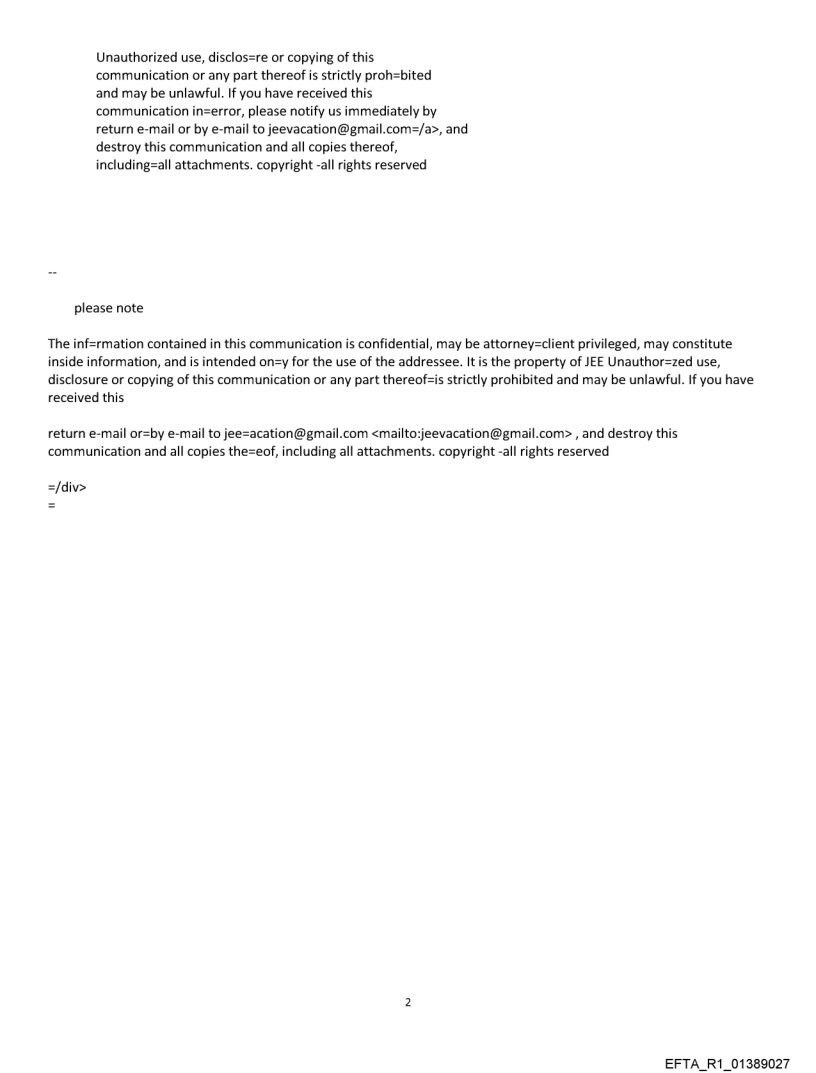 Unauthorized use, disclos=re or copying of this communication or any part thereof is strictly proh=bited and may be unlawful. If you have received this communication in=error, please notify us immediately by return e-mail or by e-mail to jeevacation@gmail.com=/a>, and destroy this communication and all copies thereof, including=all attachments. copyright -all rights reserved

--

please note

The inf=rmation contained in this communication is confidential, may be attorney=client privileged, may constitute inside information, and is intended on=y for the use of the addressee. It is the property of JEE Unauthor=zed use, disclosure or copying of this communication or any part thereof=is strictly prohibited and may be unlawful. If you have received this

return e-mail or=by e-mail to jee=acation@gmail.com <mailto:jeevacation@gmail.com> , and destroy this communication and all copies the=eof, including all attachments. copyright -all rights reserved

=/div>
=

2

EFTA_R1_01389027